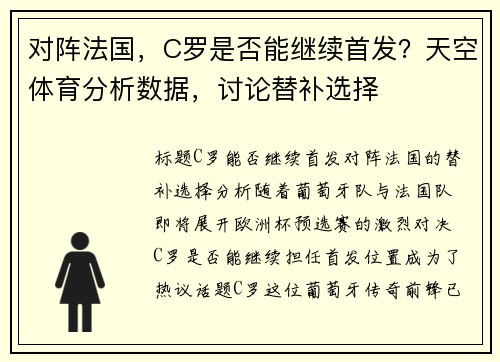 对阵法国，C罗是否能继续首发？天空体育分析数据，讨论替补选择

标题C罗能否继续首发对阵法国的替补选择分析随着葡萄牙队与法国队即将展开欧洲杯预选赛的激烈对决C罗是否能继续担任首发位置成为了热议话题C罗这位葡萄牙传奇前锋已